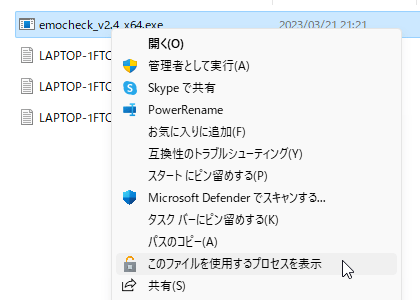 emocheck_v2.4_x64.exe
2023/03/21 21:21
LAPTOP-1FTC
LAPTOP-1FTC
LAPTOP-1FTC

開く(O)
管理者として実行(A)
Skype で共有
PowerRename
お気に入りに追加(F)
互換性のトラブルシューティング(Y)
スタート にピン留めする(P)
Microsoft Defender でスキャンする...
タスク バーにピン留めする(K)
パスのコピー(A)
このファイルを使用するプロセスを表示
共有(S)